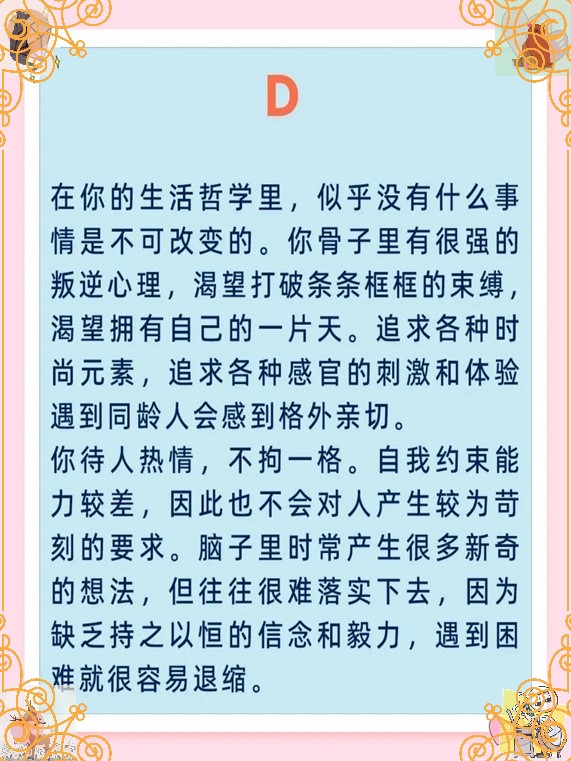 D

在你的生活哲学里，似乎没有什么事情是不可改变的。你骨子里有很强的叛逆心理，渴望打破条条框框的束缚，渴望拥有自己的一片天。追求各种时尚元素，追求各种感官的刺激和体验遇到同龄人会感到格外亲切。
你待人热情，不拘一格。自我约束能力较差，因此也不会对人产生较为苛刻的要求。脑子里时常产生很多新奇的想法，但往往很难落实下去，因为缺乏持之以恒的信念和毅力，遇到困难就很容易退缩。